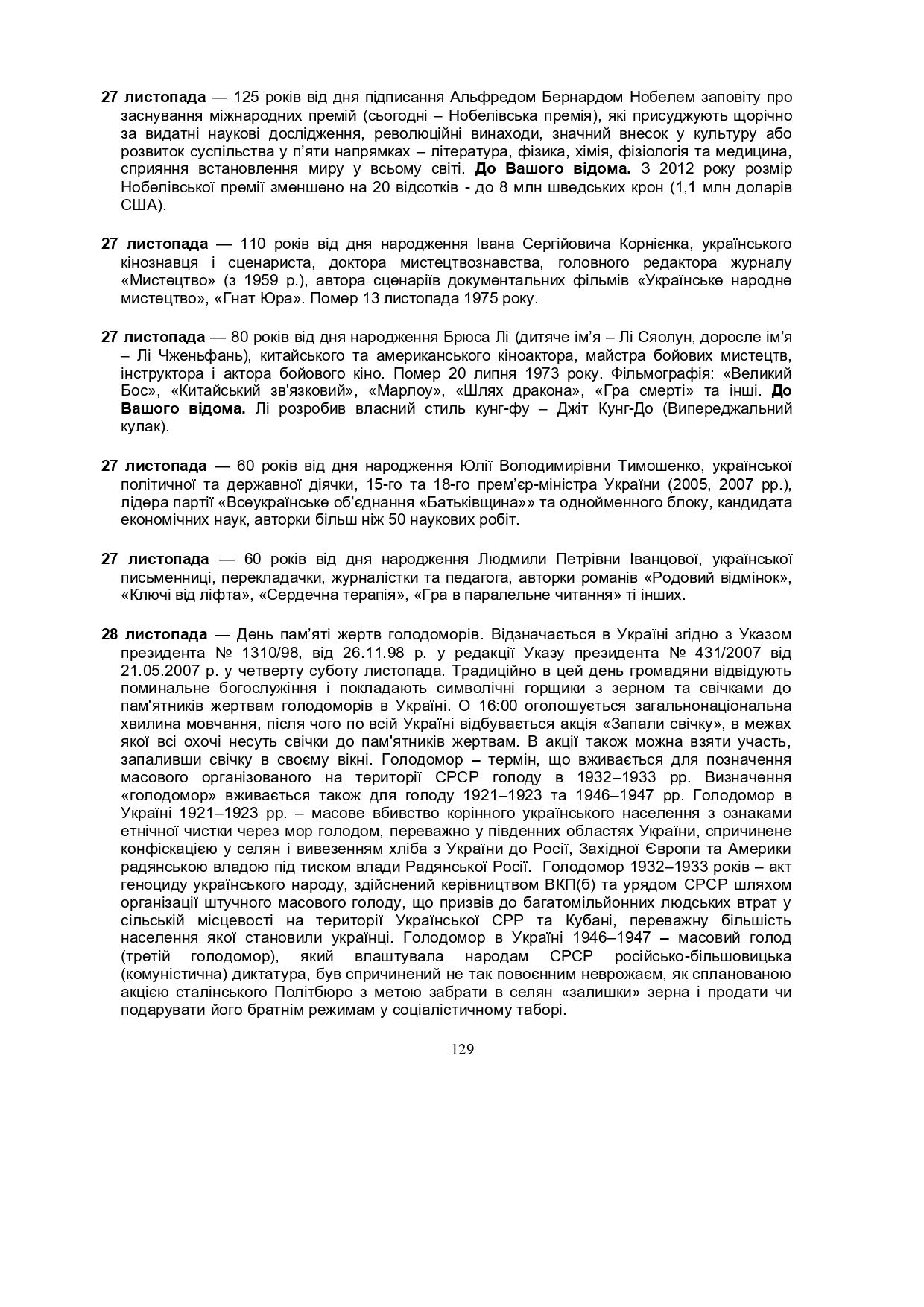 27 листопада — 125 років від дня підписання Альфредом Бернардом Нобелем заповіту про заснування міжнародних премій (сьогодні – Нобелівська премія), які присуджують щорічно за видатні наукові дослідження, революційні винаходи, значний внесок у культуру або розвиток суспільства у п'яти напрямках – література, фізика, хімія, фізіологія та медицина, сприяння встановлення миру у всьому світі. До Вашого відома. З 2012 року розмір Нобелівської премії зменшено на 20 відсотків - до 8 млн шведських крон (1,1 млн доларів США).

27 листопада — 110 років від дня народження Івана Сергійовича Корнієнка, українського кінознавця і сценариста, доктора мистецтвознавства, головного редактора журналу «Мистецтво» (з 1959 р.), автора сценаріїв документальних фільмів «Українське народне мистецтво», «Гнат Юра». Помер 13 листопада 1975 року.

27 листопада — 80 років від дня народження Брюса Лі (дитяче ім'я – Лі Сяолун, доросле ім'я – Лі Чженьфань), китайського та американського кіноактора, майстра бойових мистецтв, інструктора і актора бойового кіно. Помер 20 липня 1973 року. Фільмографія: «Великий Бос», «Китайський зв'язковий», «Марлоу», «Шлях дракона», «Гра смерті» та інші. До Вашого відома. Лі розробив власний стиль кунг-фу – Джіт Кунг-До (Випереджальний кулак).

27 листопада — 60 років від дня народження Юлії Володимирівни Тимошенко, української політичної та державної діячки, 15-го та 18-го прем'єр-міністра України (2005, 2007 рр.), лідера партії «Всеукраїнське об'єднання «Батьківщина»» та однойменного блоку, кандидата економічних наук, авторки більш ніж 50 наукових робіт.

27 листопада — 60 років від дня народження Людмили Петрівни Іванцової, української письменниці, перекладачки, журналістки та педагога, авторки романів «Родовий відмінок», «Ключі від ліфта», «Сердечна терапія», «Гра в паралельне читання» ті інших.

28 листопада — День пам'яті жертв голодоморів. Відзначається в Україні згідно з Указом президента № 1310/98, від 26.11.98 р. у редакції Указу президента № 431/2007 від 21.05.2007 р. у четверту суботу листопада. Традиційно в цей день громадяни відвідують поминальне богослужіння і покладають символічні горщики з зерном та свічками до пам'ятників жертвам голодоморів в Україні. О 16:00 оголошується загальнонаціональна хвилина мовчання, після чого по всій Україні відбувається акція «Запали свічку», в межах якої всі охочі несуть свічки до пам'ятників жертвам. В акції також можна взяти участь, запаливши свічку в своєму вікні. Голодомор – термін, що вживається для позначення масового організованого на території СРСР голоду в 1932–1933 рр. Визначення «голодомор» вживається також для голоду 1921–1923 та 1946–1947 рр. Голодомор в Україні 1921–1923 рр. – масове вбивство корінного українського населення з ознаками етнічної чистки через мор голодом, переважно у південних областях України, спричинене конфіскацією у селян і вивезенням хліба з України до Росії, Західної Європи та Америки радянською владою під тиском влади Радянської Росії. Голодомор 1932–1933 років – акт геноциду українського народу, здійснений керівництвом ВКП(б) та урядом СРСР шляхом організації штучного масового голоду, що призвів до багатомільйонних людських втрат у сільській місцевості на території Української СРР та Кубані, переважну більшість населення якої становили українці. Голодомор в Україні 1946–1947 – масовий голод (третій голодомор), який влаштувала народам СРСР російсько-більшовицька (комуністична) диктатура, був спричинений не так повоєнним неврожаєм, як спланованою акцією сталінського Політбюро з метою забрати в селян «залишки» зерна і продати чи подарувати його братнім режимам у соціалістичному таборі.

129